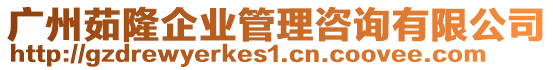 广州茹隆企业管理咨询有限公司
http://gzdrewyerkes1.cn.coovee.com